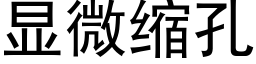 显微缩孔